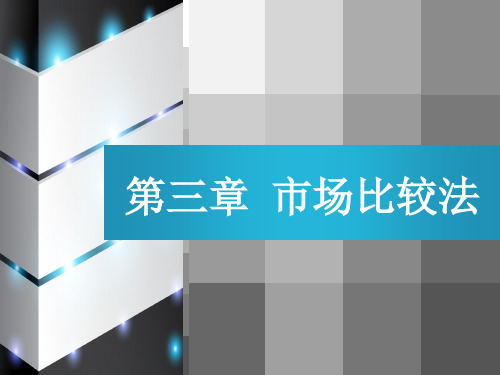 第三章 市场比较法